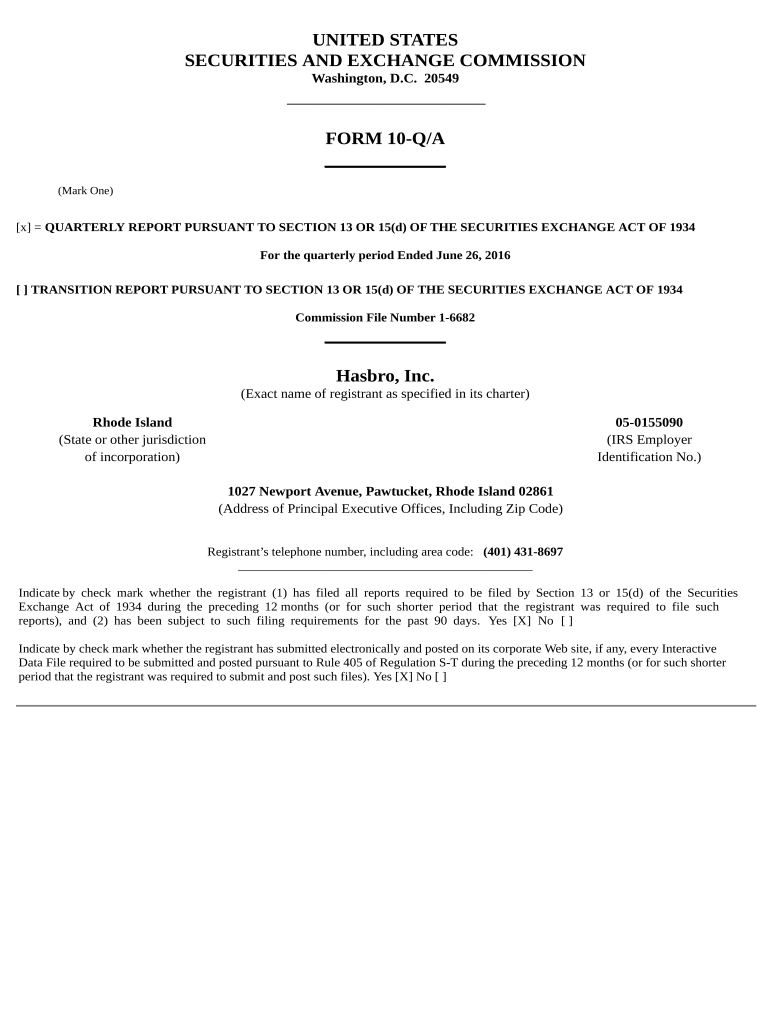 UNITED STATES
SECURITIES AND EXCHANGE COMMISSION
Washington, D.C. 20549

FORM 10-Q/A

(Mark One)

[x] = QUARTERLY REPORT PURSUANT TO SECTION 13 OR 15(d) OF THE SECURITIES EXCHANGE ACT OF 1934

For the quarterly period Ended June 26, 2016

[ ] TRANSITION REPORT PURSUANT TO SECTION 13 OR 15(d) OF THE SECURITIES EXCHANGE ACT OF 1934

Commission File Number 1-6682

Hasbro, Inc.
(Exact name of registrant as specified in its charter)

Rhode Island
(State or other jurisdiction of incorporation)

05-0155090
(IRS Employer Identification No.)

1027 Newport Avenue, Pawtucket, Rhode Island 02861
(Address of Principal Executive Offices, Including Zip Code)

Registrant's telephone number, including area code: (401) 431-8697

Indicate by check mark whether the registrant (1) has filed all reports required to be filed by Section 13 or 15(d) of the Securities Exchange Act of 1934 during the preceding 12 months (or for such shorter period that the registrant was required to file such reports), and (2) has been subject to such filing requirements for the past 90 days. Yes [X] No [ ]

Indicate by check mark whether the registrant has submitted electronically and posted on its corporate Web site, if any, every Interactive Data File required to be submitted and posted pursuant to Rule 405 of Regulation S-T during the preceding 12 months (or for such shorter period that the registrant was required to submit and post such files). Yes [X] No [ ]